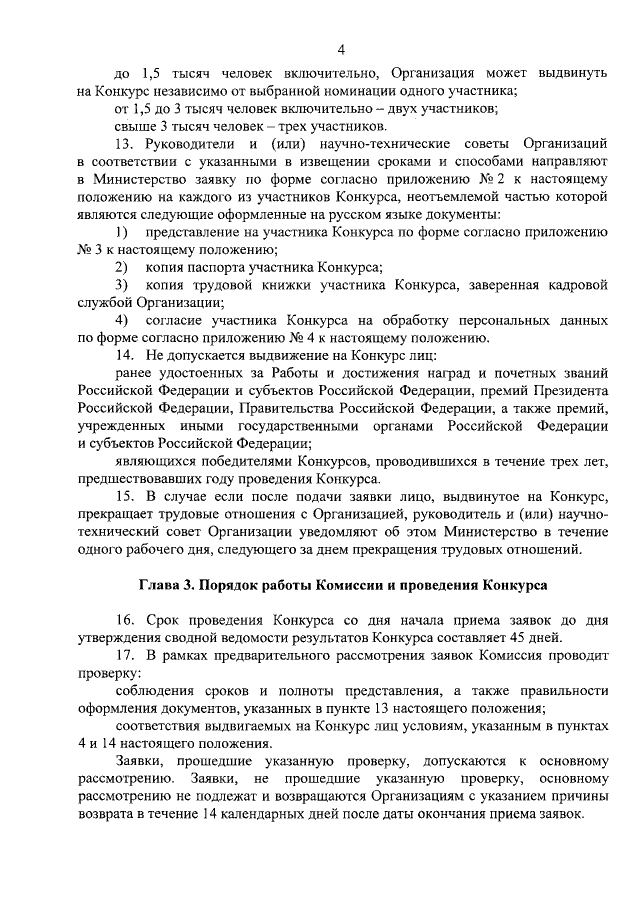 4

до 1,5 тысяч человек включительно, Организация может выдвинуть на Конкурс независимо от выбранной номинации одного участника;

от 1,5 до 3 тысяч человек включительно – двух участников;

свыше 3 тысяч человек – трех участников.

13. Руководители и (или) научно-технические советы Организаций в соответствии с указанными в извещении сроками и способами направляют в Министерство заявку по форме согласно приложению № 2 к настоящему положению на каждого из участников Конкурса, неотъемлемой частью которой являются следующие оформленные на русском языке документы:

1) представление на участника Конкурса по форме согласно приложению № 3 к настоящему положению;

2) копия паспорта участника Конкурса;

3) копия трудовой книжки участника Конкурса, заверенная кадровой службой Организации;

4) согласие участника Конкурса на обработку персональных данных по форме согласно приложению № 4 к настоящему положению.

14. Не допускается выдвижение на Конкурс лиц:

ранее удостоенных за Работы и достижения наград и почетных званий Российской Федерации и субъектов Российской Федерации, премий Президента Российской Федерации, Правительства Российской Федерации, а также премий, учрежденных иными государственными органами Российской Федерации и субъектов Российской Федерации;

являющихся победителями Конкурсов, проводившихся в течение трех лет, предшествовавших году проведения Конкурса.

15. В случае если после подачи заявки лицо, выдвинутое на Конкурс, прекращает трудовые отношения с Организацией, руководитель и (или) научно-технический совет Организации уведомляют об этом Министерство в течение одного рабочего дня, следующего за днем прекращения трудовых отношений.

Глава 3. Порядок работы Комиссии и проведения Конкурса

16. Срок проведения Конкурса со дня начала приема заявок до дня утверждения сводной ведомости результатов Конкурса составляет 45 дней.

17. В рамках предварительного рассмотрения заявок Комиссия проводит проверку:

соблюдения сроков и полноты представления, а также правильности оформления документов, указанных в пункте 13 настоящего положения;

соответствия выдвигаемых на Конкурс лиц условиям, указанным в пунктах 4 и 14 настоящего положения.

Заявки, прошедшие указанную проверку, допускаются к основному рассмотрению. Заявки, не прошедшие указанную проверку, основному рассмотрению не подлежат и возвращаются Организациям с указанием причины возврата в течение 14 календарных дней после даты окончания приема заявок.